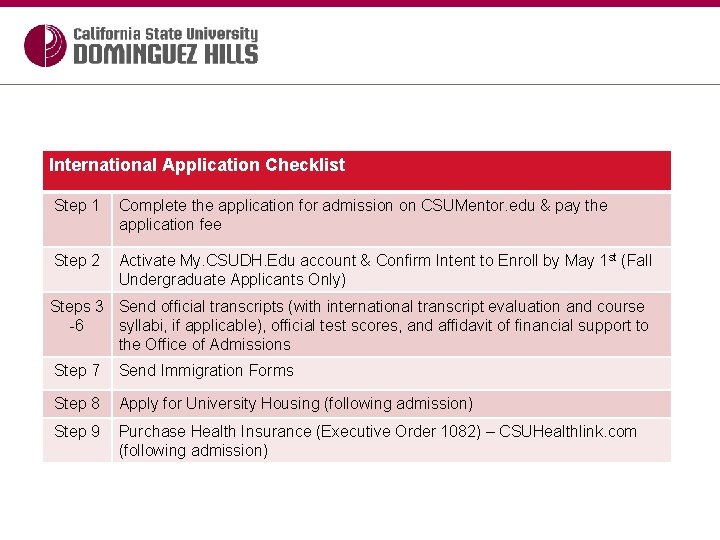 California State University
DOMINGUEZ HILLS

| International Application Checklist | |
|---|---|
| Step 1 | Complete the application for admission on CSUMentor.edu & pay the application fee |
| Step 2 | Activate My.CSUDH.Edu account & Confirm Intent to Enroll by May 1$^{st}$ (Fall Undergraduate Applicants Only) |
| Steps 3 -6 | Send official transcripts (with international transcript evaluation and course syllabi, if applicable), official test scores, and affidavit of financial support to the Office of Admissions |
| Step 7 | Send Immigration Forms |
| Step 8 | Apply for University Housing (following admission) |
| Step 9 | Purchase Health Insurance (Executive Order 1082) – CSUHealthlink.com (following admission) |